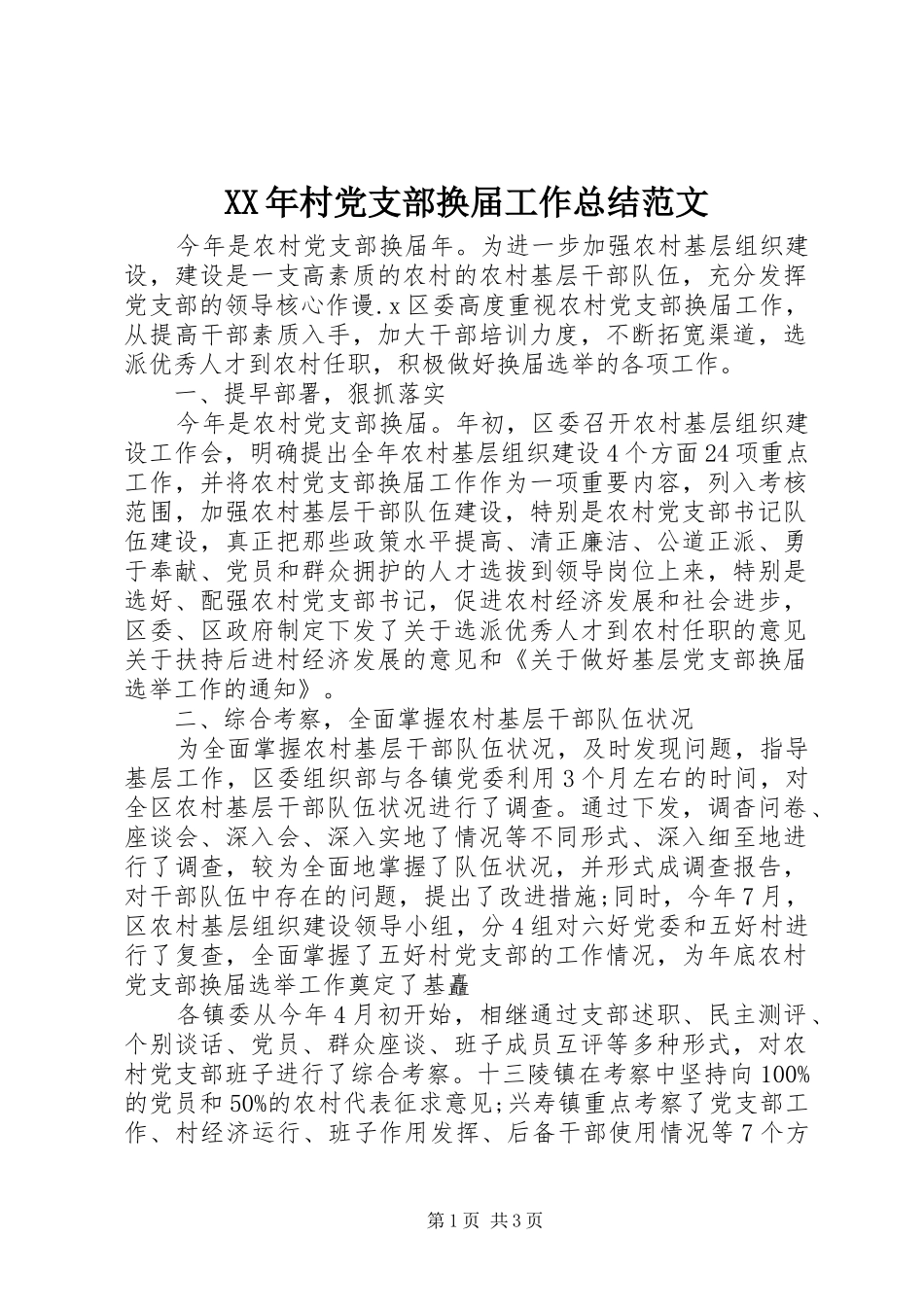 XX年村党支部换届工作总结范文

今年是农村党支部换届年。为进一步加强农村基层组织建设，建设是一支高素质的农村的农村基层干部队伍，充分发挥党支部的领导核心作谩.x区委高度重视农村党支部换届工作，从提高干部素质入手，加大干部培训力度，不断拓宽渠道，选派优秀人才到农村任职，积极做好换届选举的各项工作。

一、提早部署，狠抓落实

今年是农村党支部换届。年初，区委召开农村基层组织建设工作会，明确提出全年农村基层组织建设4个方面24项重点工作，并将农村党支部换届工作作为一项重要内容，列入考核范围，加强农村基层干部队伍建设，特别是农村党支部书记队伍建设，真正把那些政策水平提高、清正廉洁、公道正派、勇于奉献、党员和群众拥护的人才选拔到领导岗位上来，特别是选好、配强农村党支部书记，促进农村经济发展和社会进步，区委、区政府制定下发了关于选派优秀人才到农村任职的意见关于扶持后进村经济发展的意见和《关于做好基层党支部换届选举工作的通知》。

二、综合考察，全面掌握农村基层干部队伍状况

为全面掌握农村基层干部队伍状况，及时发现问题，指导基层工作，区委组织部与各镇党委利用3个月左右的时间，对全区农村基层干部队伍状况进行了调查。通过下发，调杳问卷、座谈会、深入会、深入实地了情况等不同形式、深入细至地进行了调查，较为全面地掌握了队伍状况，并形式成调查报告，对干部队伍中存在的问题，提出了改进措施;同时，今年7月，区农村基层组织建设领导小组，分4组对六好党委和五好村进行了复查，全面掌握了五好村党支部的工作情况，为年底农村党支部换届选举工作奠定了基矗

各镇委从今年4月初开始，相继通过支部述职、民主测评、个别谈话、党员、群众座谈、班子成员互评等多种形式，对农村党支部班子进行了综合考察。十三陵镇在考察中坚持向100%的党员和50%的农村代表征求意见;兴寿镇重点考察了党支部工作、村经济运行、班子作用发挥、后备干部使用情况等7个方

第1页 共3页